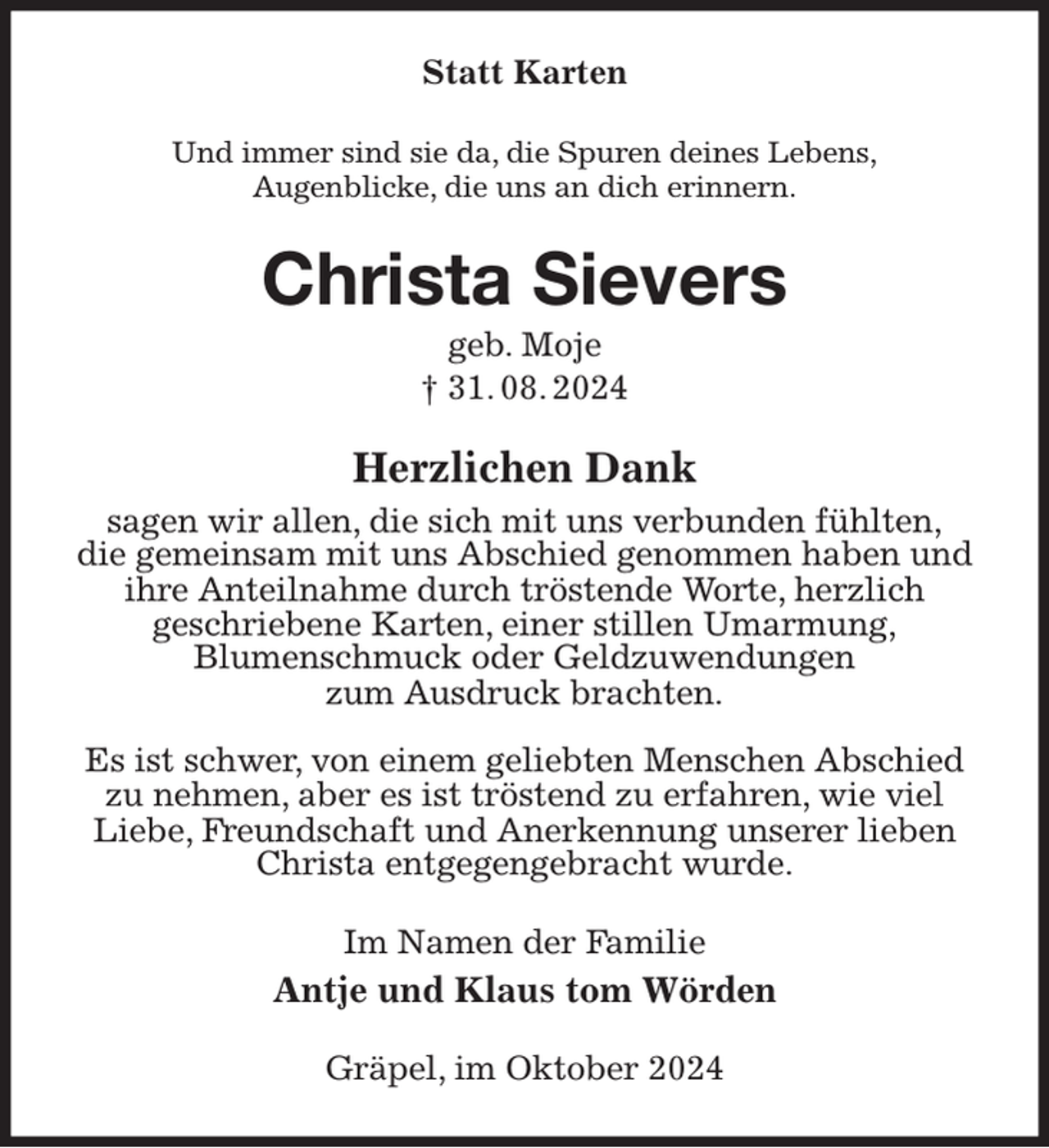 Statt Karten

Und immer sind sie da, die Spuren deines Lebens,
Augenblicke, die uns an dich erinnern.

Christa Sievers

geb. Moje
† 31. 08. 2024

Herzlichen Dank

sagen wir allen, die sich mit uns verbunden fühlten, die gemeinsam mit uns Abschied genommen haben und ihre Anteilnahme durch tröstende Worte, herzlich geschriebene Karten, einer stillen Umarmung, Blumenschmuck oder Geldzuwendungen zum Ausdruck brachten.

Es ist schwer, von einem geliebten Menschen Abschied zu nehmen, aber es ist tröstend zu erfahren, wie viel Liebe, Freundschaft und Anerkennung unserer lieben Christa entgegengebracht wurde.

Im Namen der Familie

Antje und Klaus tom Wörden

Gräpel, im Oktober 2024